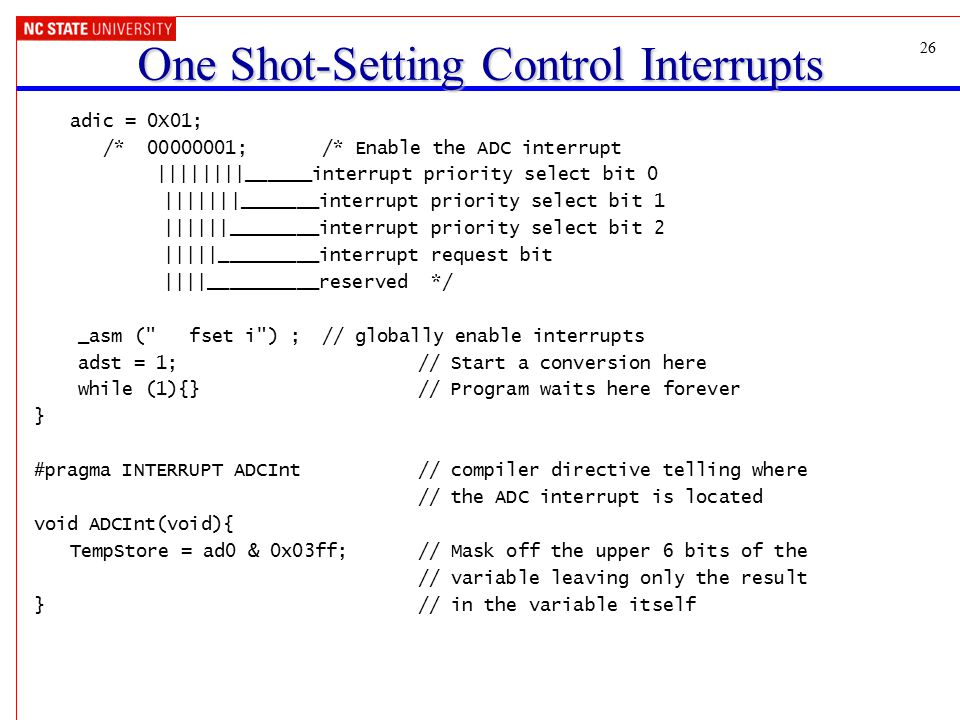 NC STATE UNIVERSITY

26

One Shot-Setting Control Interrupts

adic = 0X01;
/* 00000001; /* Enable the ADC interrupt
||||||||______interrupt priority select bit 0
|||||||_______interrupt priority select bit 1
||||||________interrupt priority select bit 2
|||||_________interrupt request bit
||||__________reserved */

_asm (" fset i") ; // globally enable interrupts
adst = 1; // Start a conversion here
while (1){} // Program waits here forever
}

#pragma INTERRUPT ADCInt // compiler directive telling where
// the ADC interrupt is located
void ADCInt(void){
TempStore = ad0 & 0x03ff; // Mask off the upper 6 bits of the
// variable leaving only the result
} // in the variable itself